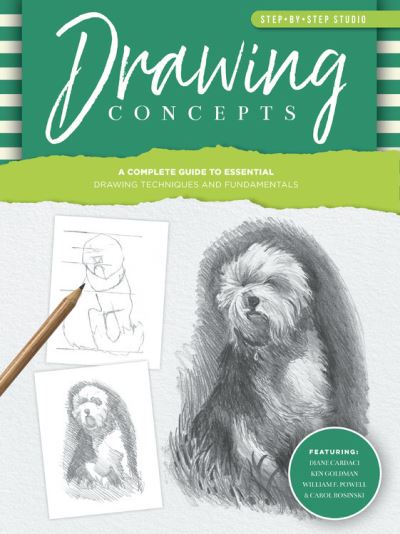 STEP•BY•STEP STUDIO

Drawing
CONCEPTS

A COMPLETE GUIDE TO ESSENTIAL
DRAWING TECHNIQUES AND FUNDAMENTALS

FEATURING:
DIANE CARDACI
KEN GOLDMAN
WILLIAM F. POWELL
& CAROL ROSINSKI